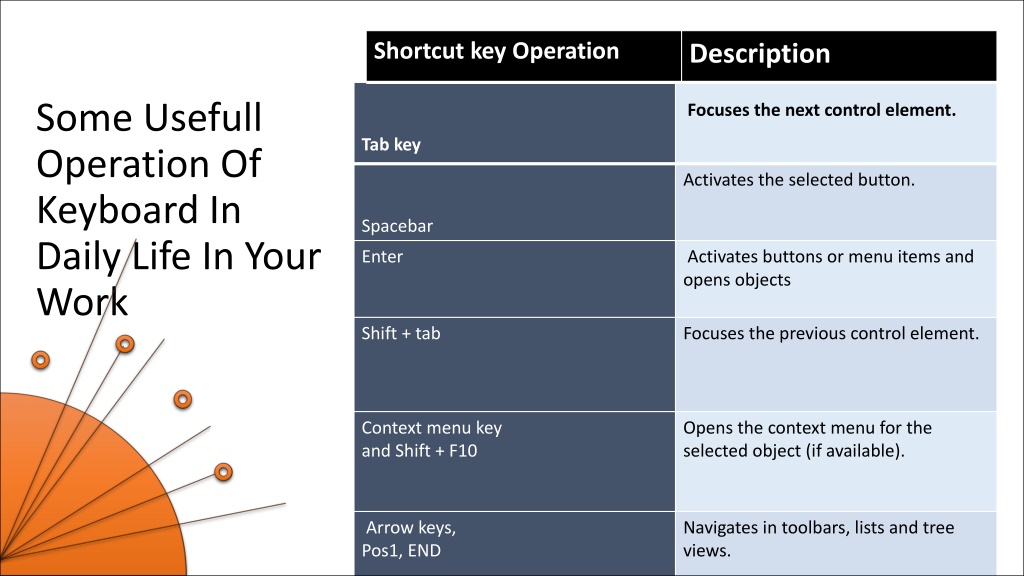 Some Usefull Operation Of Keyboard In Daily Life In Your Work

| Shortcut key Operation | Description |
|---|---|
| Tab key | Focuses the next control element. |
| Spacebar | Activates the selected button. |
| Enter | Activates buttons or menu items and opens objects |
| Shift + tab | Focuses the previous control element. |
| Context menu key and Shift + F10 | Opens the context menu for the selected object (if available). |
| Arrow keys, Pos1, END | Navigates in toolbars, lists and tree views. |